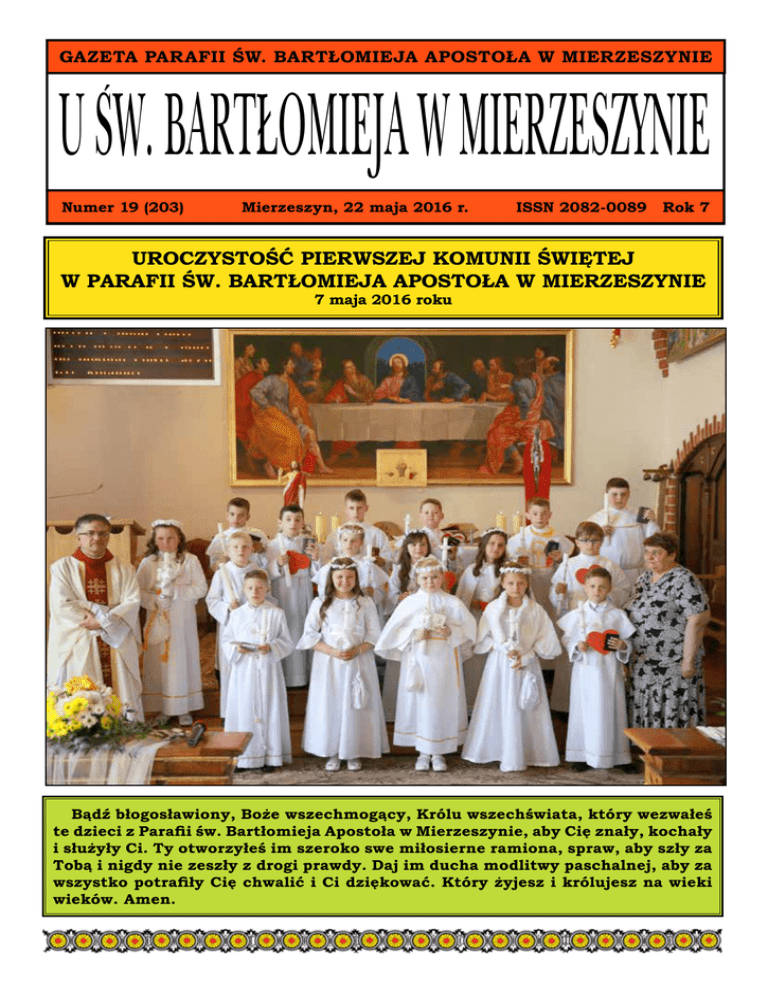 GAZETA PARAFII ŚW. BARTŁOMIEJA APOSTOŁA W MIERZESZYNIE

U ŚW. BARTŁOMIEJA W MIERZESZYNIE

Numer 19 (203) Mierzeszyn, 22 maja 2016 r. ISSN 2082-0089 Rok 7

UROCZYSTOŚĆ PIERWSZEJ KOMUNII ŚWIĘTEJ W PARAFII ŚW. BARTŁOMIEJA APOSTOŁA W MIERZESZYNIE
7 maja 2016 roku

Bądź błogosławiony, Boże wszechmogący, Królu wszechświata, który wezwałeś te dzieci z Parafii św. Bartłomieja Apostoła w Mierzeszynie, aby Cię znały, kochały i służyły Ci. Ty otworzyłeś im szeroko swe miłosierne ramiona, spraw, aby szły za Tobą i nigdy nie zeszły z drogi prawdy. Daj im ducha modlitwy paschalnej, aby za wszystko potrafiły Cię chwalić i Ci dziękować. Który żyjesz i królujesz na wieki wieków. Amen.